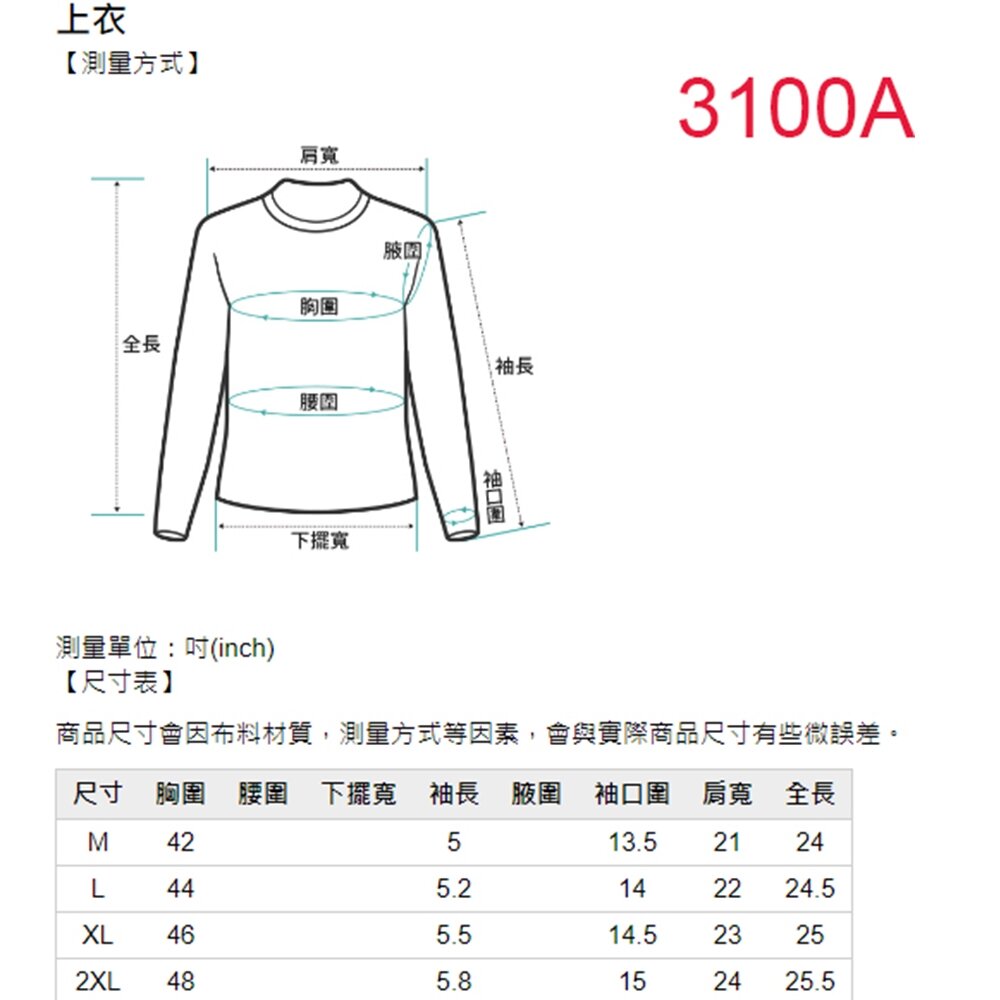 上衣
【測量方式】

3100A

肩寬
腋圍
胸圍
全長
袖長
腰圍
袖口圍
下擺寬

測量單位：吋(inch)
【尺寸表】

商品尺寸會因布料材質，測量方式等因素，會與實際商品尺寸有些微誤差。

| 尺寸 | 胸圍 | 腰圍 | 下擺寬 | 袖長 | 腋圍 | 袖口圍 | 肩寬 | 全長 |
|---|---|---|---|---|---|---|---|---|
| M | 42 | | | 5 | | 13.5 | 21 | 24 |
| L | 44 | | | 5.2 | | 14 | 22 | 24.5 |
| XL | 46 | | | 5.5 | | 14.5 | 23 | 25 |
| 2XL | 48 | | | 5.8 | | 15 | 24 | 25.5 |